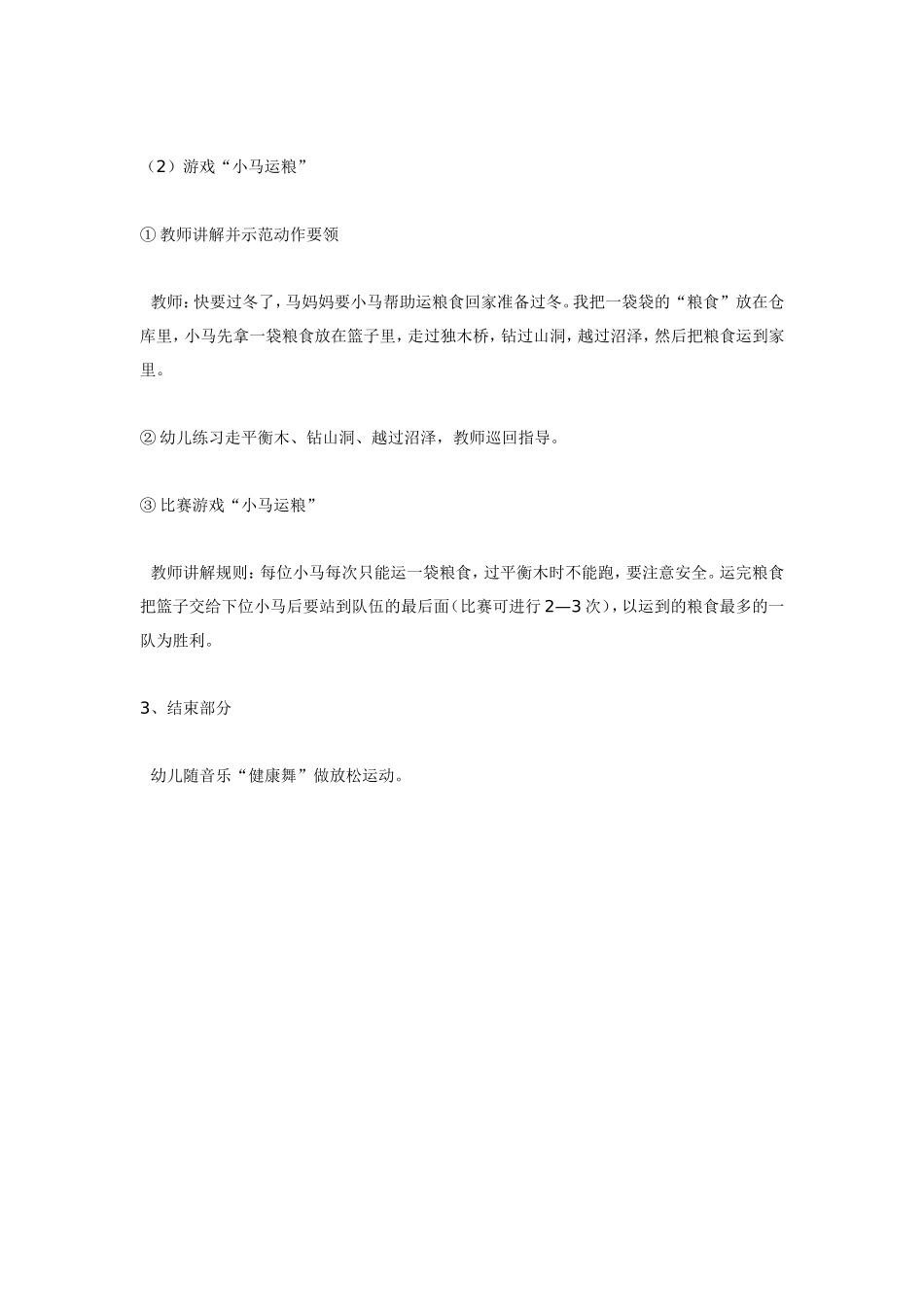 （2）游戏“小马运粮”

① 教师讲解并示范动作要领

教师：快要过冬了，马妈妈要小马帮助运粮食回家准备过冬。我把一袋袋的“粮食”放在仓库里，小马先拿一袋粮食放在篮子里，走过独木桥，钻过山洞，越过沼泽，然后把粮食运到家里。

② 幼儿练习走平衡木、钻山洞、越过沼泽，教师巡回指导。

③ 比赛游戏“小马运粮”

教师讲解规则：每位小马每次只能运一袋粮食，过平衡木时不能跑，要注意安全。运完粮食把篮子交给下位小马后要站到队伍的最后面（比赛可进行 2—3 次），以运到的粮食最多的一队为胜利。

3、结束部分

幼儿随音乐“健康舞”做放松运动。